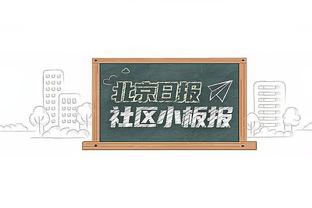 北京日报
社区小板报